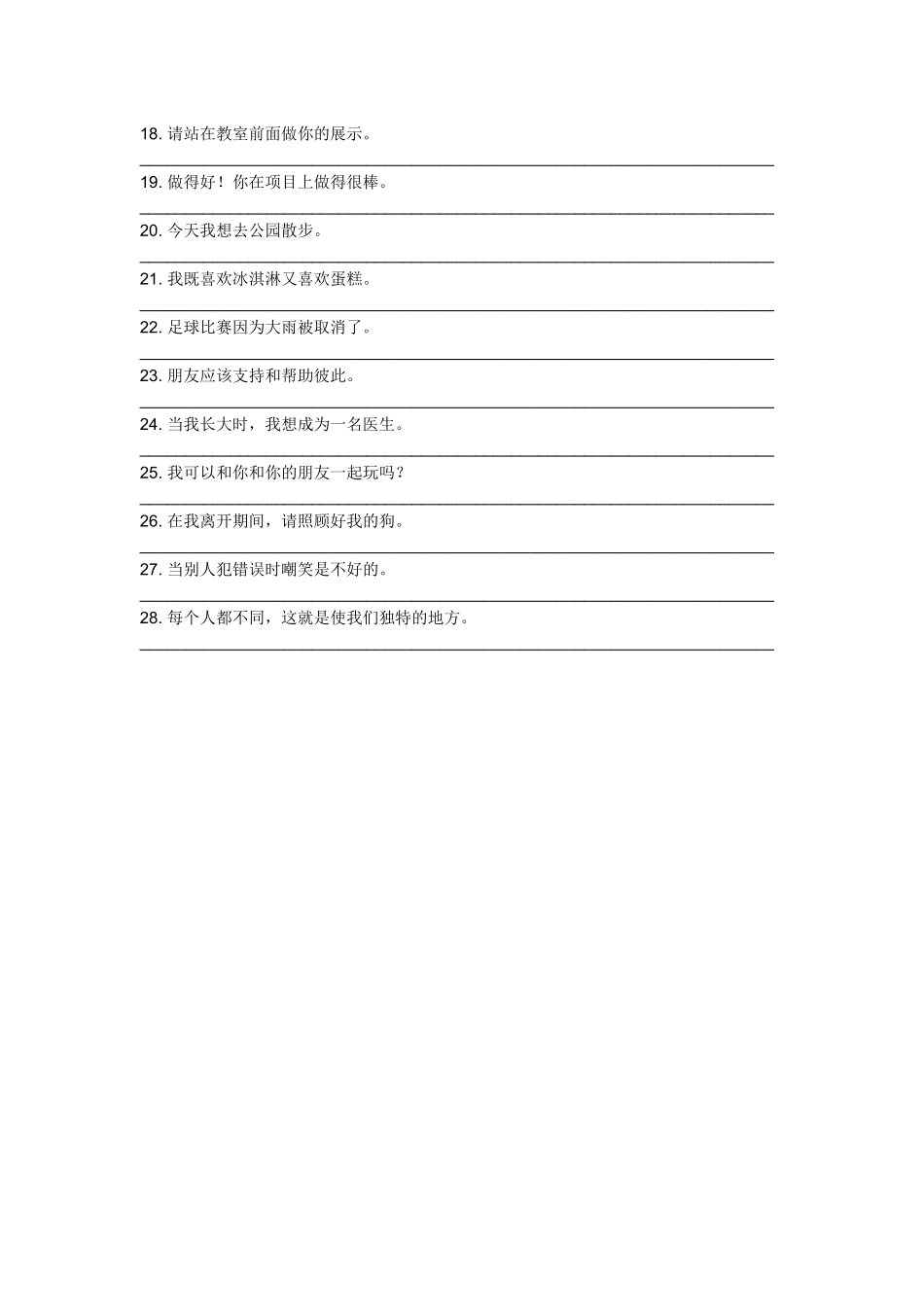 18. 请站在教室前面做你的展示。

19. 做得好！你在项目上做得很棒。

20. 今天我想去公园散步。

21. 我既喜欢冰淇淋又喜欢蛋糕。

22. 足球比赛因为大雨被取消了。

23. 朋友应该支持和帮助彼此。

24. 当我长大时，我想成为一名医生。

25. 我可以和你和你的朋友一起玩吗？

26. 在我离开期间，请照顾好我的狗。

27. 当别人犯错误时嘲笑是不好的。

28. 每个人都不同，这就是使我们独特的地方。